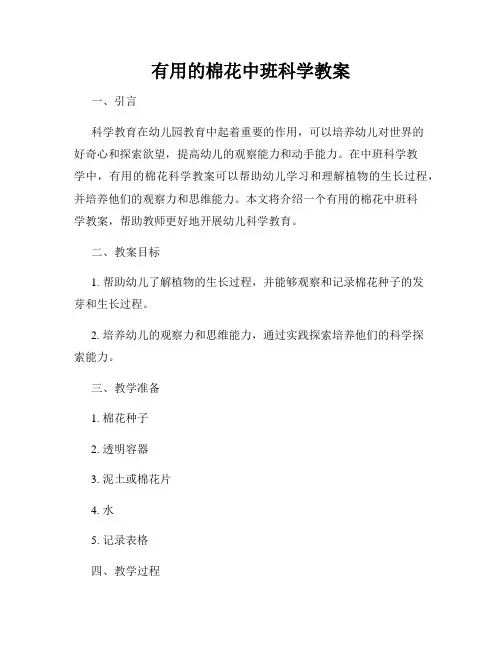 有用的棉花中班科学教案

一、引言

科学教育在幼儿园教育中起着重要的作用，可以培养幼儿对世界的好奇心和探索欲望，提高幼儿的观察能力和动手能力。在中班科学教学中，有用的棉花科学教案可以帮助幼儿学习和理解植物的生长过程，并培养他们的观察力和思维能力。本文将介绍一个有用的棉花中班科学教案，帮助教师更好地开展幼儿科学教育。

二、教案目标

1. 帮助幼儿了解植物的生长过程，并能够观察和记录棉花种子的发芽和生长过程。

2. 培养幼儿的观察力和思维能力，通过实践探索培养他们的科学探索能力。

三、教学准备

1. 棉花种子

2. 透明容器

3. 泥土或棉花片

4. 水

5. 记录表格

四、教学过程